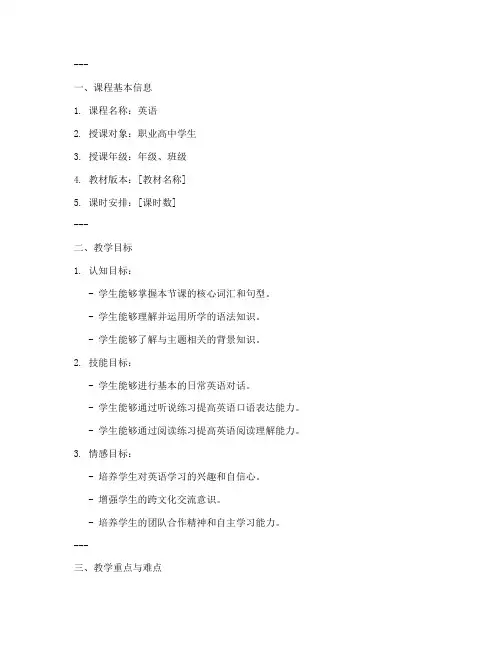 ---

一、课程基本信息

1. 课程名称：英语

2. 授课对象：职业高中学生

3. 授课年级：年级、班级

4. 教材版本：[教材名称]

5. 课时安排：[课时数]

---

二、教学目标

1. 认知目标：

- 学生能够掌握本节课的核心词汇和句型。

- 学生能够理解并运用所学的语法知识。

- 学生能够了解与主题相关的背景知识。

2. 技能目标：

- 学生能够进行基本的日常英语对话。

- 学生能够通过听说练习提高英语口语表达能力。

- 学生能够通过阅读练习提高英语阅读理解能力。

3. 情感目标：

- 培养学生对英语学习的兴趣和自信心。

- 增强学生的跨文化交流意识。

- 培养学生的团队合作精神和自主学习能力。

---

三、教学重点与难点